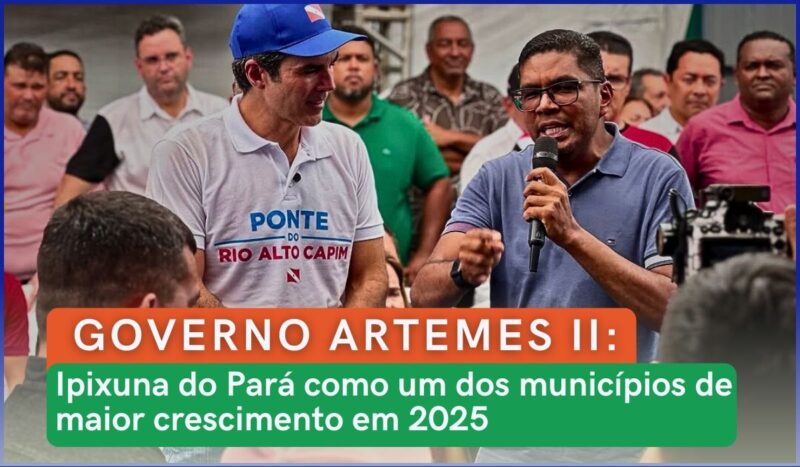 PONTE
DO
RIO ALTO CAPIM

GOVERNO ARTEMES II:

Ipixuna do Pará como um dos municípios de maior crescimento em 2025